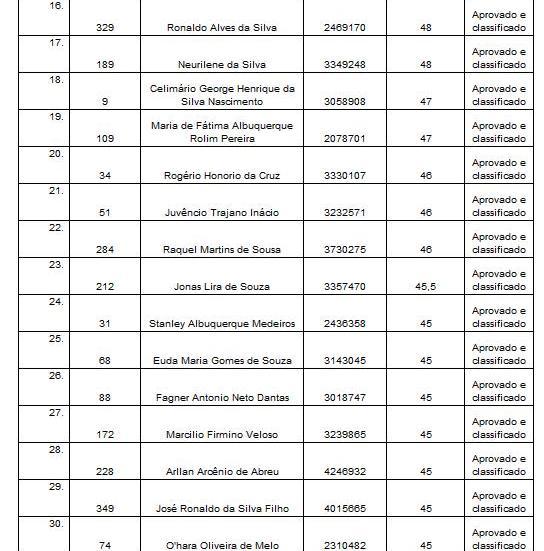 | | | | | | |
|---|---|---|---|---|---|
| 16. | 329 | Ronaldo Alves da Silva | 2469170 | 48 | Aprovado e classificado |
| 17. | 189 | Neurilene da Silva | 3349248 | 48 | Aprovado e classificado |
| 18. | 9 | Celimário George Henrique da Silva Nascimento | 3058908 | 47 | Aprovado e classificado |
| 19. | 109 | Maria de Fátima Albuquerque Rolim Pereira | 2078701 | 47 | Aprovado e classificado |
| 20. | 34 | Rogério Honorio da Cruz | 3330107 | 46 | Aprovado e classificado |
| 21. | 51 | Juvêncio Trajano Inácio | 3232571 | 46 | Aprovado e classificado |
| 22. | 284 | Raquel Martins de Sousa | 3730275 | 46 | Aprovado e classificado |
| 23. | 212 | Jonas Lira de Souza | 3357470 | 45,5 | Aprovado e classificado |
| 24. | 31 | Stanley Albuquerque Medeiros | 2436358 | 45 | Aprovado e classificado |
| 25. | 68 | Euda Maria Gomes de Souza | 3143045 | 45 | Aprovado e classificado |
| 26. | 88 | Fagner Antonio Neto Dantas | 3018747 | 45 | Aprovado e classificado |
| 27. | 172 | Marcilio Firmino Veloso | 3239865 | 45 | Aprovado e classificado |
| 28. | 228 | Arllan Arcênio de Abreu | 4246932 | 45 | Aprovado e classificado |
| 29. | 349 | José Ronaldo da Silva Filho | 4015665 | 45 | Aprovado e classificado |
| 30. | 74 | O'hara Oliveira de Melo | 2310482 | 45 | Aprovado e classificado |